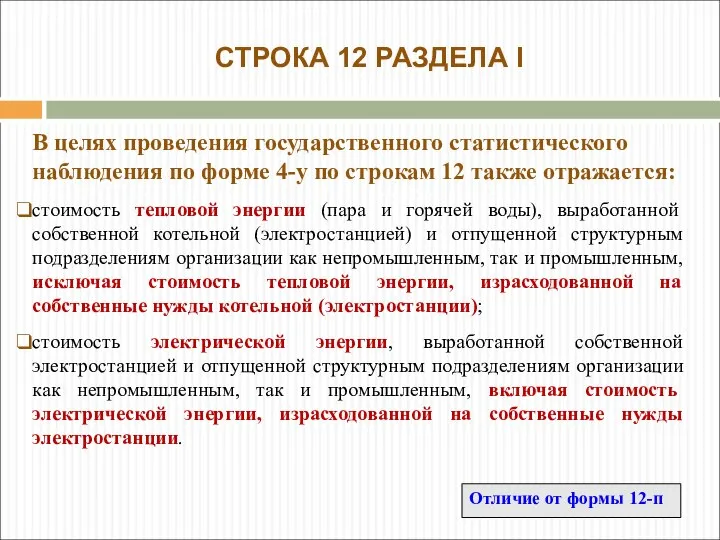 СТРОКА 12 РАЗДЕЛА I

В целях проведения государственного статистического наблюдения по форме 4-у по строкам 12 также отражается:

❑стоимость тепловой энергии (пара и горячей воды), выработанной собственной котельной (электростанцией) и отпущенной структурным подразделениям организации как непромышленным, так и промышленным, исключая стоимость тепловой энергии, израсходованной на собственные нужды котельной (электростанции);

❑стоимость электрической энергии, выработанной собственной электростанцией и отпущенной структурным подразделениям организации как непромышленным, так и промышленным, включая стоимость электрической энергии, израсходованной на собственные нужды электростанции.

Отличие от формы 12-п